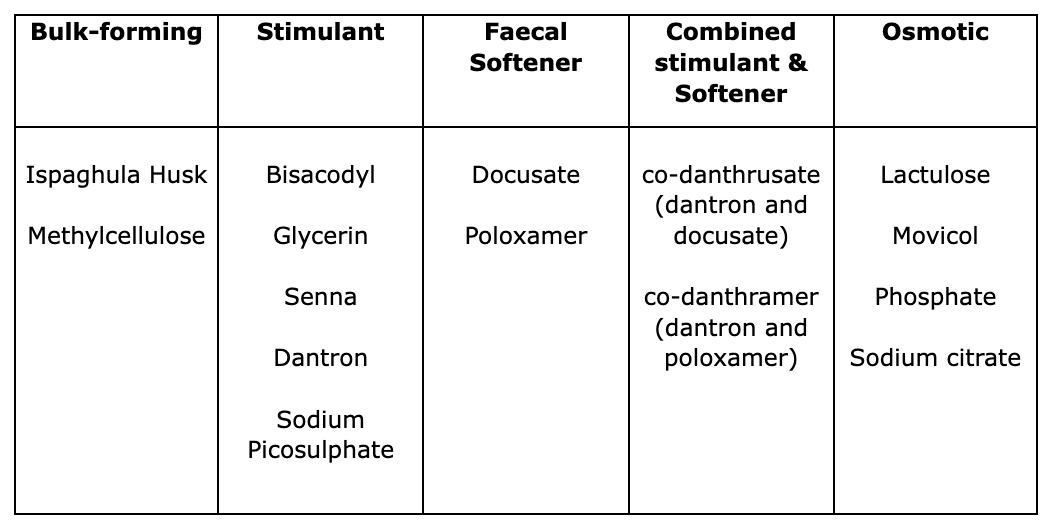 | Bulk-forming | Stimulant | Faecal Softener | Combined stimulant & Softener | Osmotic |
|---|---|---|---|---|
| Ispaghula Husk Methylcellulose | Bisacodyl Glycerin Senna Dantron Sodium Picosulphate | Docusate Poloxamer | co-danthrusate (dantron and docusate) co-danthramer (dantron and poloxamer) | Lactulose Movicol Phosphate Sodium citrate |